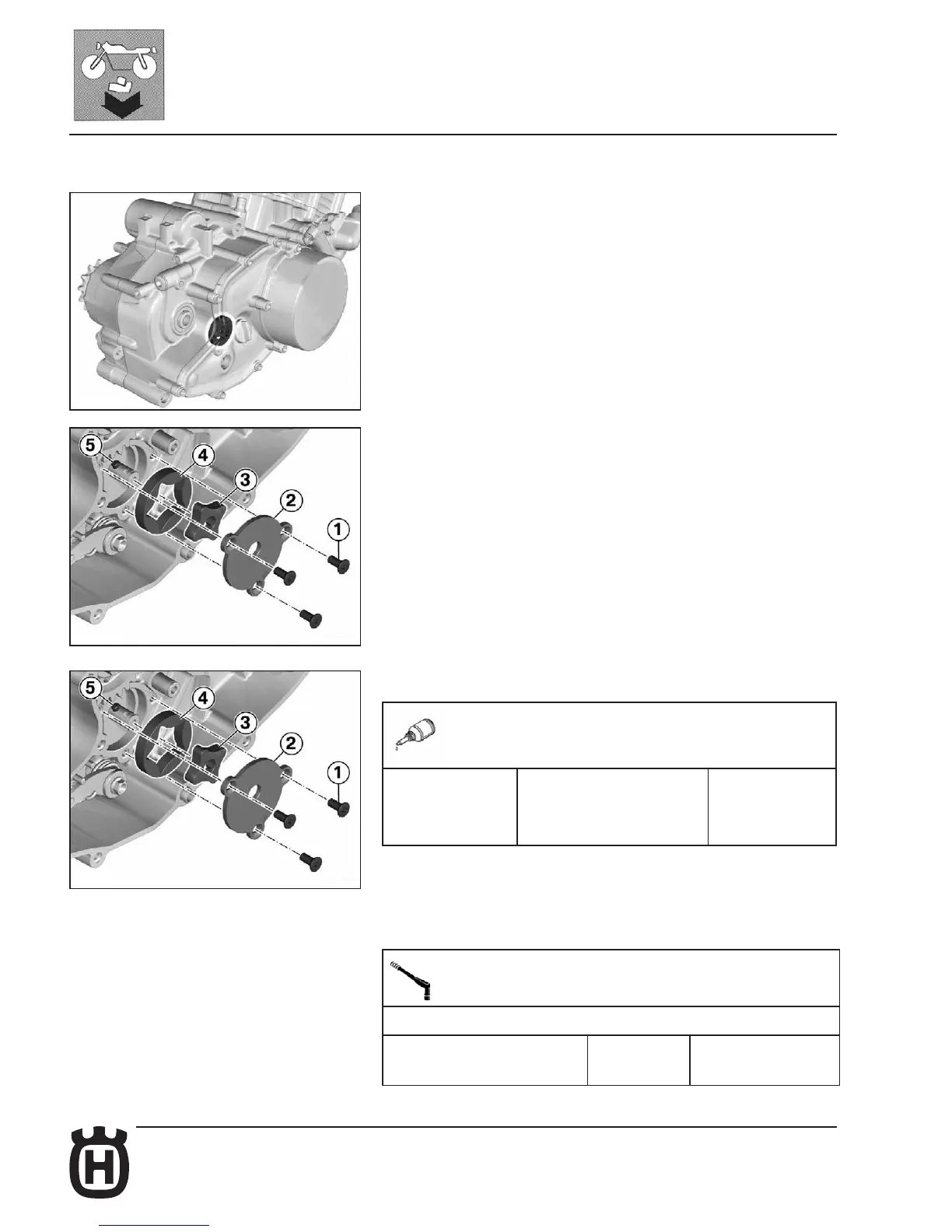 5
4
3
2
1

5
4
3
2
1